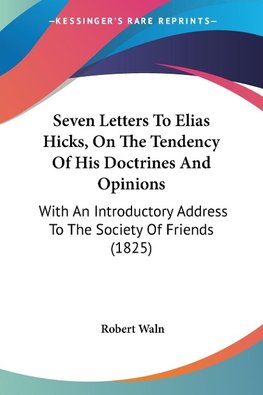 —KESSINGER'S RARE REPRINTS—

Seven Letters To Elias Hicks, On The Tendency Of His Doctrines And Opinions

With An Introductory Address To The Society Of Friends (1825)

Robert Waln